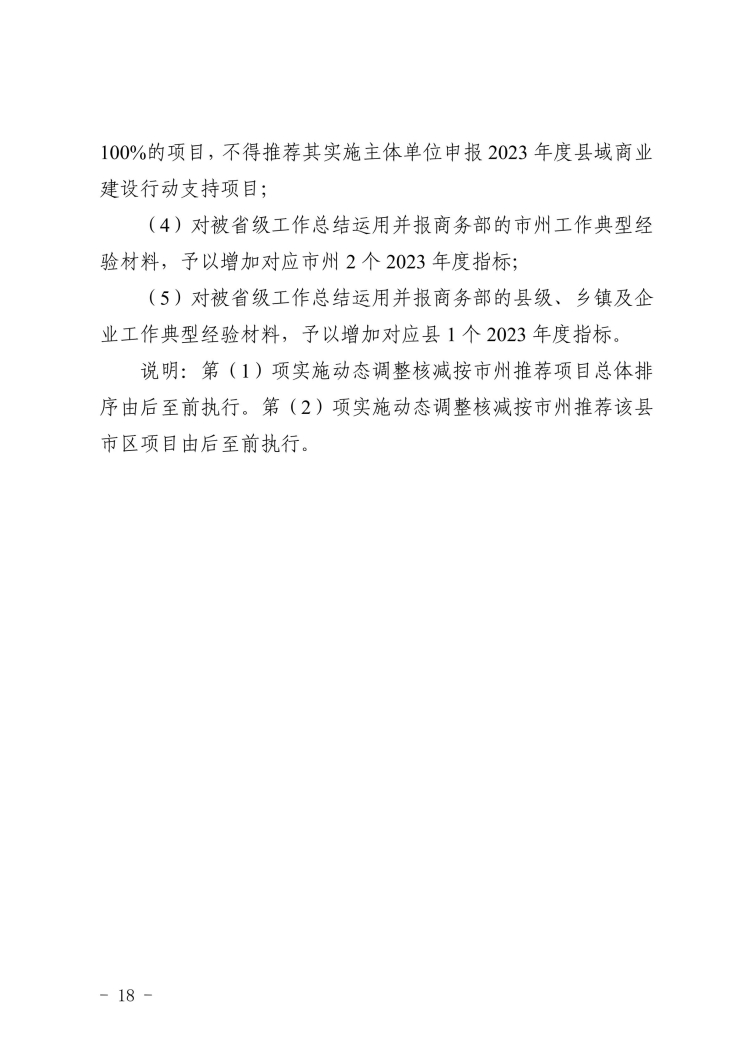 100%的项目，不得推荐其实施主体单位申报 2023 年度县域商业建设行动支持项目；

（4）对被省级工作总结运用并报商务部的市州工作典型经验材料，予以增加对应市州 2 个 2023 年度指标;

（5）对被省级工作总结运用并报商务部的县级、乡镇及企业工作典型经验材料，予以增加对应县 1 个 2023 年度指标。

说明：第（1）项实施动态调整核减按市州推荐项目总体排序由后至前执行。第（2）项实施动态调整核减按市州推荐该县市区项目由后至前执行。

－ 18 －